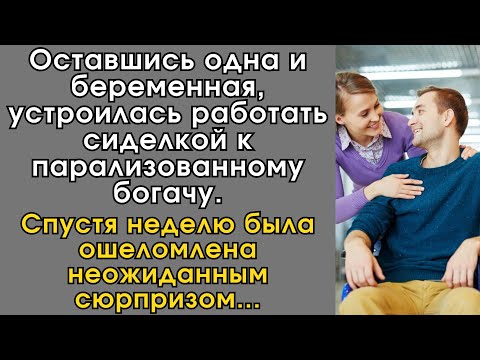 Оставшись одна и беременная, устроилась работать сиделкой к парализованному богачу.

Спустя неделю была ошеломлена неожиданным сюрпризом...